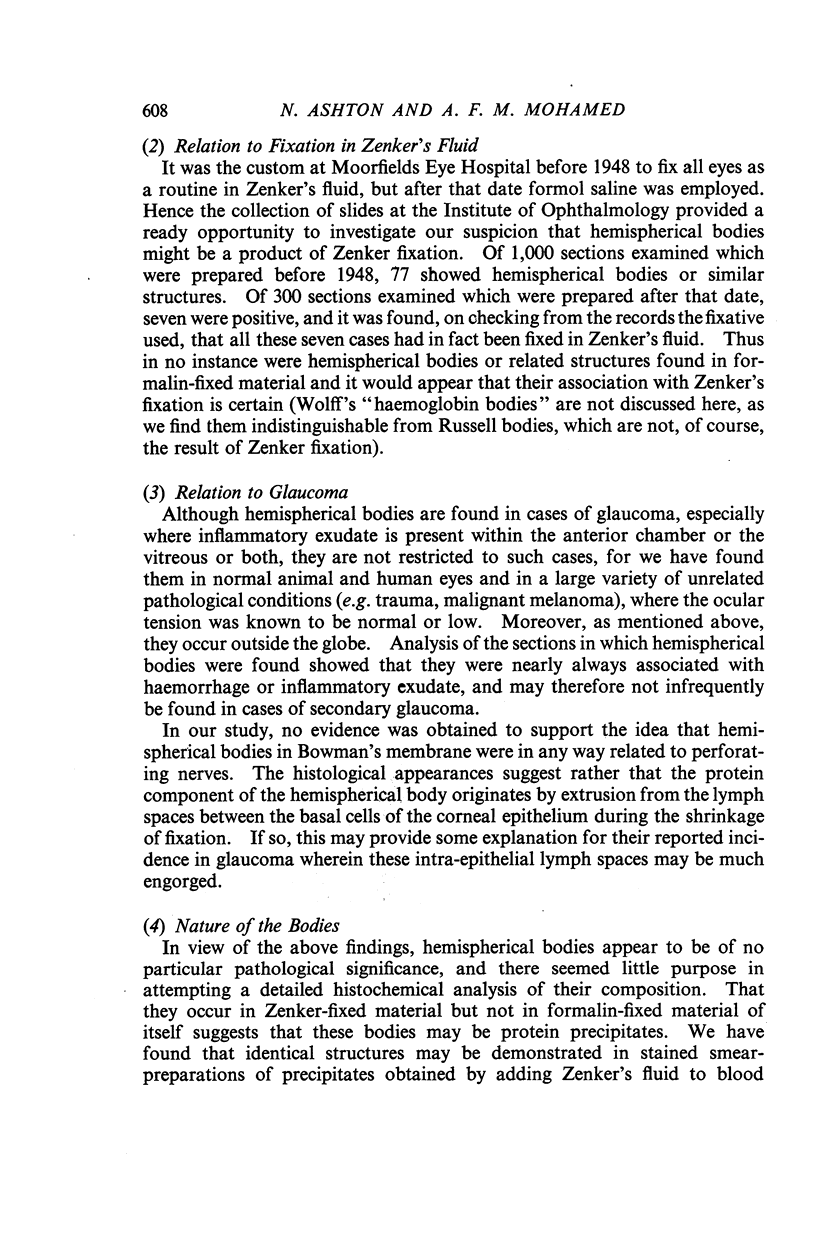 608 N. ASHTON AND A. F. M. MOHAMED

(2) Relation to Fixation in Zenker's Fluid

It was the custom at Moorfields Eye Hospital before 1948 to fix all eyes as a routine in Zenker's fluid, but after that date formol saline was employed. Hence the collection of slides at the Institute of Ophthalmology provided a ready opportunity to investigate our suspicion that hemispherical bodies might be a product of Zenker fixation. Of 1,000 sections examined which were prepared before 1948, 77 showed hemispherical bodies or similar structures. Of 300 sections examined which were prepared after that date, seven were positive, and it was found, on checking from the records the fixative used, that all these seven cases had in fact been fixed in Zenker's fluid. Thus in no instance were hemispherical bodies or related structures found in formalin-fixed material and it would appear that their association with Zenker's fixation is certain (Wolff's "haemoglobin bodies" are not discussed here, as we find them indistinguishable from Russell bodies, which are not, of course, the result of Zenker fixation).

(3) Relation to Glaucoma

Although hemispherical bodies are found in cases of glaucoma, especially where inflammatory exudate is present within the anterior chamber or the vitreous or both, they are not restricted to such cases, for we have found them in normal animal and human eyes and in a large variety of unrelated pathological conditions (e.g. trauma, malignant melanoma), where the ocular tension was known to be normal or low. Moreover, as mentioned above, they occur outside the globe. Analysis of the sections in which hemispherical bodies were found showed that they were nearly always associated with haemorrhage or inflammatory exudate, and may therefore not infrequently be found in cases of secondary glaucoma.

In our study, no evidence was obtained to support the idea that hemispherical bodies in Bowman's membrane were in any way related to perforating nerves. The histological appearances suggest rather that the protein component of the hemispherical body originates by extrusion from the lymph spaces between the basal cells of the corneal epithelium during the shrinkage of fixation. If so, this may provide some explanation for their reported incidence in glaucoma wherein these intra-epithelial lymph spaces may be much engorged.

(4) Nature of the Bodies

In view of the above findings, hemispherical bodies appear to be of no particular pathological significance, and there seemed little purpose in attempting a detailed histochemical analysis of their composition. That they occur in Zenker-fixed material but not in formalin-fixed material of itself suggests that these bodies may be protein precipitates. We have found that identical structures may be demonstrated in stained smear-preparations of precipitates obtained by adding Zenker's fluid to blood